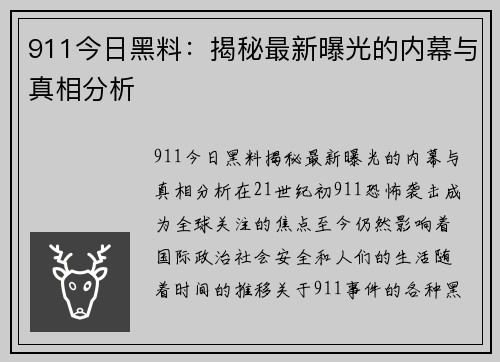 911今日黑料：揭秘最新曝光的内幕与真相分析

911今日黑料揭秘最新曝光的内幕与真相分析在21世纪初911恐怖袭击成为全球关注的焦点至今仍然影响着国际政治社会安全和人们的生活随着时间的推移关于911事件的各种黑